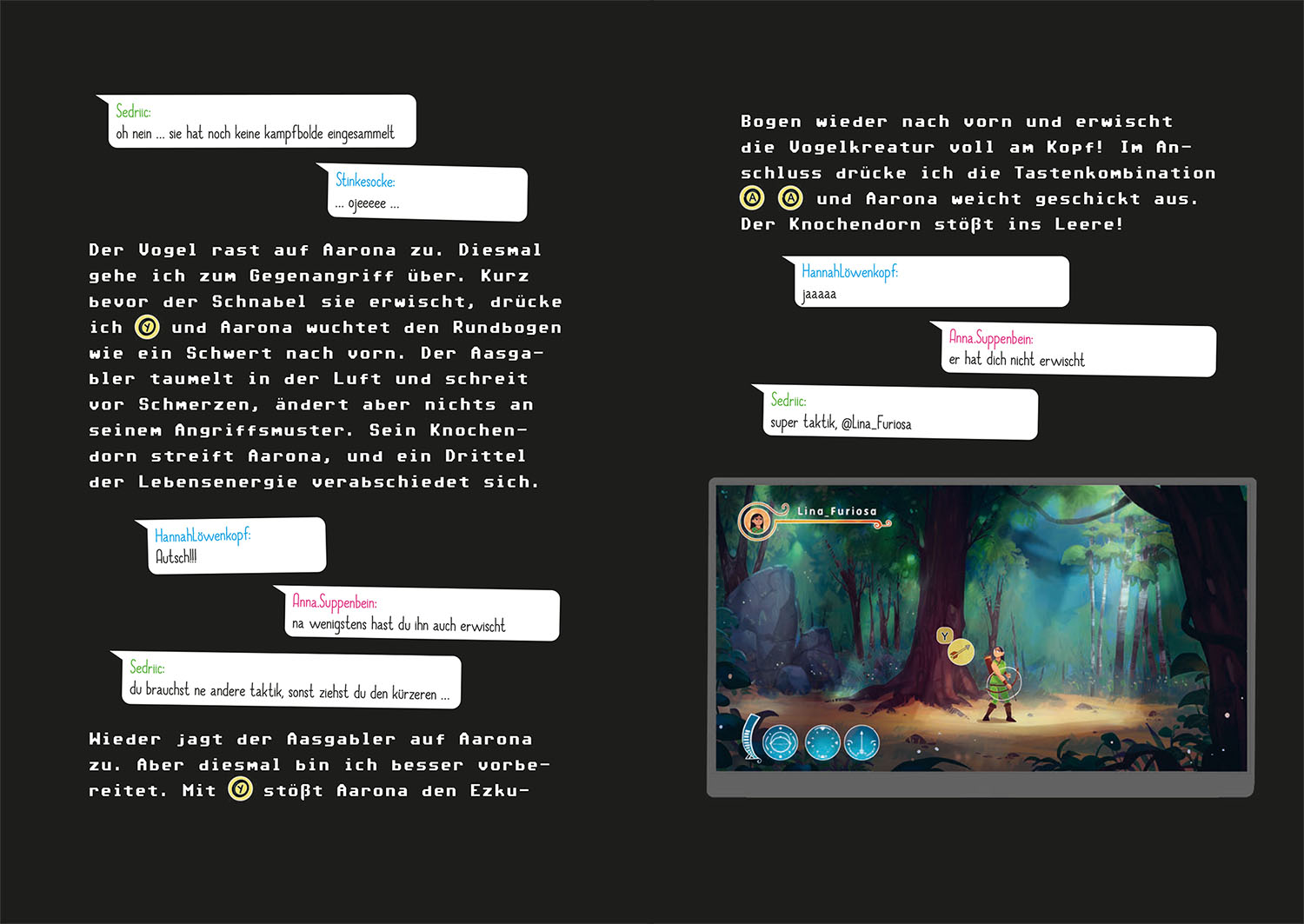 Sedriic:
oh nein ... sie hat noch keine kampfbolde eingesammelt

Stinkesocke:
... ojeeeee ...

Der Vogel rast auf Aarona zu. Diesmal gehe ich zum Gegenangriff über. Kurz bevor der Schnabel sie erwischt, drücke ich Y und Aarona wuchtet den Rundbogen wie ein Schwert nach vorn. Der Aasgabler taumelt in der Luft und schreit vor Schmerzen, ändert aber nichts an seinem Angriffsmuster. Sein Knochendorn streift Aarona, und ein Drittel der Lebensenergie verabschiedet sich.

HannahLöwenkopf:
Autsch!!!

Anna.Suppenbein:
na wenigstens hast du ihn auch erwischt

Sedriic:
du brauchst ne andere taktik, sonst ziehst du den kürzeren ...

Wieder jagt der Aasgabler auf Aarona zu. Aber diesmal bin ich besser vorbereitet. Mit Y stößt Aarona den Ezku-

Bogen wieder nach vorn und erwischt die Vogelkreatur voll am Kopf! Im Anschluss drücke ich die Tastenkombination A A und Aarona weicht geschickt aus. Der Knochendorn stößt ins Leere!

HannahLöwenkopf:
jaaaaa

Anna.Suppenbein:
er hat dich nicht erwischt

Sedriic:
super taktik, @Lina_Furiosa

Lina_Furiosa

Y